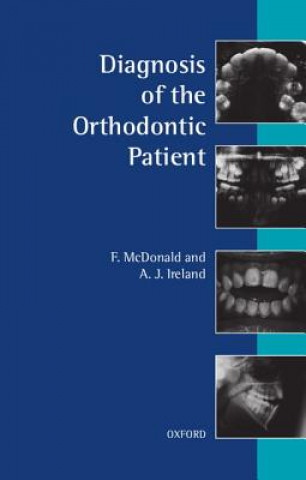 Diagnosis of the Orthodontic Patient

F. McDonald and A. J. Ireland

OXFORD